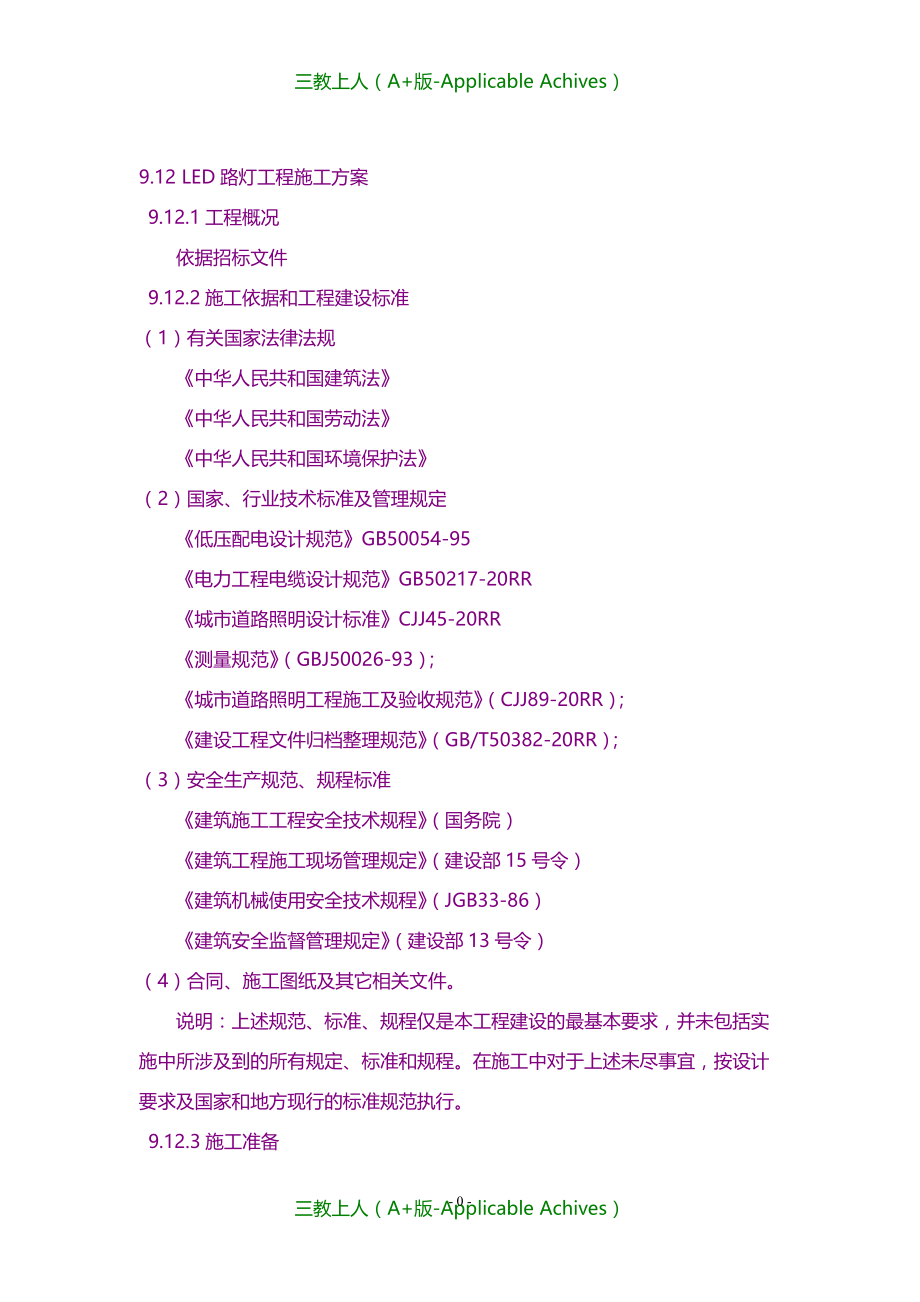 三教上人（A+版-Applicable Achives）

9.12 LED 路灯工程施工方案

9.12.1 工程概况

依据招标文件

9.12.2 施工依据和工程建设标准

（1）有关国家法律法规

《中华人民共和国建筑法》

《中华人民共和国劳动法》

《中华人民共和国环境保护法》

（2）国家、行业技术标准及管理规定

《低压配电设计规范》GB50054-95

《电力工程电缆设计规范》GB50217-20RR

《城市道路照明设计标准》CJJ45-20RR

《测量规范》（GBJ50026-93）;

《城市道路照明工程施工及验收规范》（CJJ89-20RR）;

《建设工程文件归档整理规范》（GB/T50382-20RR）;

（3）安全生产规范、规程标准

《建筑施工工程安全技术规程》（国务院）

《建筑工程施工现场管理规定》（建设部 15 号令）

《建筑机械使用安全技术规程》（JGB33-86）

《建筑安全监督管理规定》（建设部 13 号令）

（4）合同、施工图纸及其它相关文件。

说明：上述规范、标准、规程仅是本工程建设的最基本要求，并未包括实施中所涉及到的所有规定、标准和规程。在施工中对于上述未尽事宜，按设计要求及国家和地方现行的标准规范执行。

9.12.3 施工准备

0

三教上人（A+版-Applicable Achives）